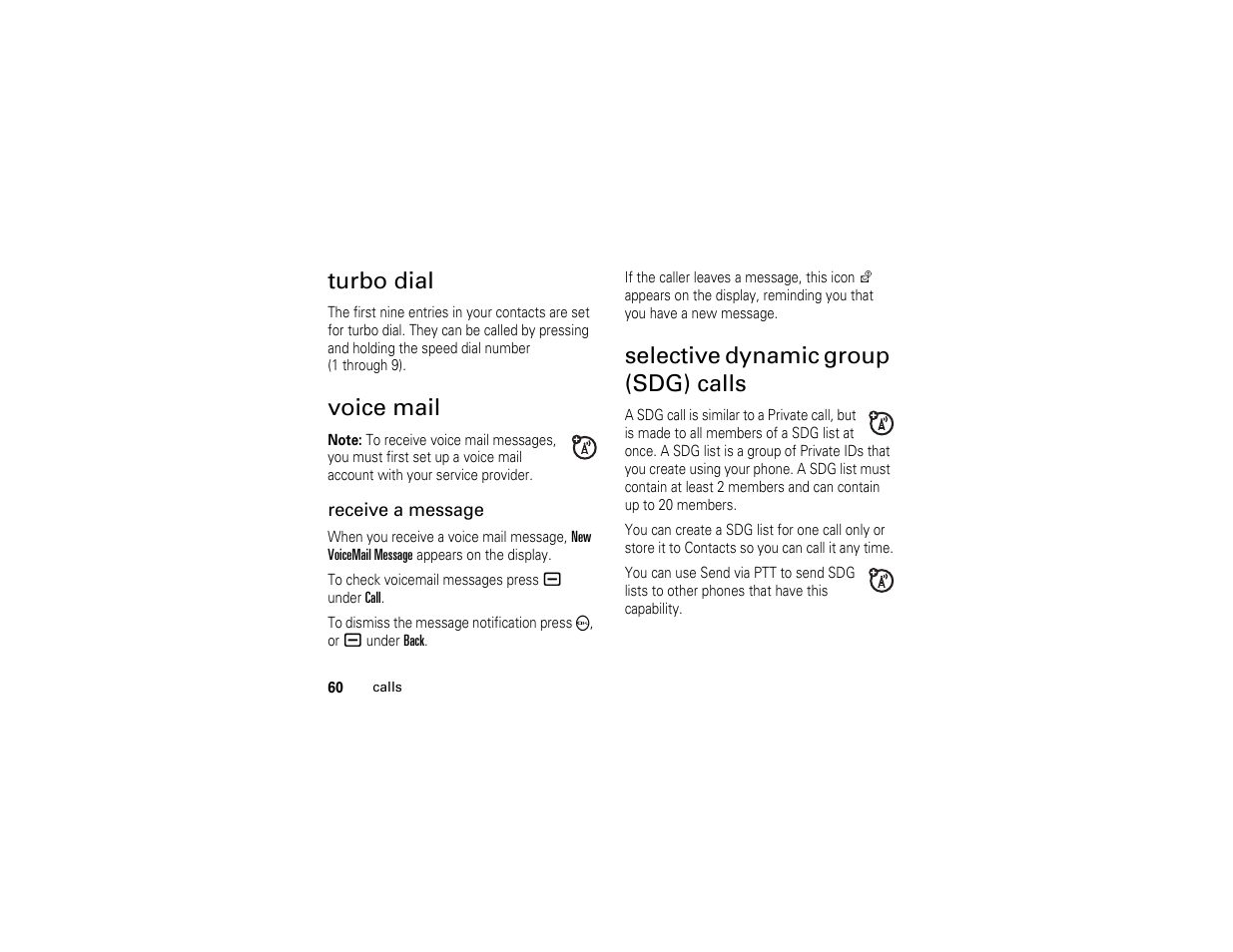 turbo dial

The first nine entries in your contacts are set for turbo dial. They can be called by pressing and holding the speed dial number (1 through 9).

voice mail

**Note:** To receive voice mail messages, you must first set up a voice mail account with your service provider.

receive a message

When you receive a voice mail message, New VoiceMail Message appears on the display.

To check voicemail messages press under Call.

To dismiss the message notification press , or under Back.

If the caller leaves a message, this icon appears on the display, reminding you that you have a new message.

selective dynamic group (SDG) calls

A SDG call is similar to a Private call, but is made to all members of a SDG list at once. A SDG list is a group of Private IDs that you create using your phone. A SDG list must contain at least 2 members and can contain up to 20 members.

You can create a SDG list for one call only or store it to Contacts so you can call it any time.

You can use Send via PTT to send SDG lists to other phones that have this capability.

60 calls